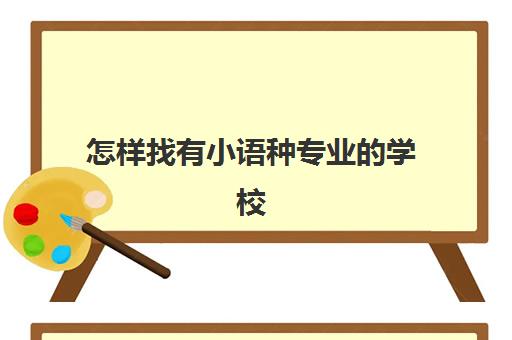 怎样找有小语种专业的学校